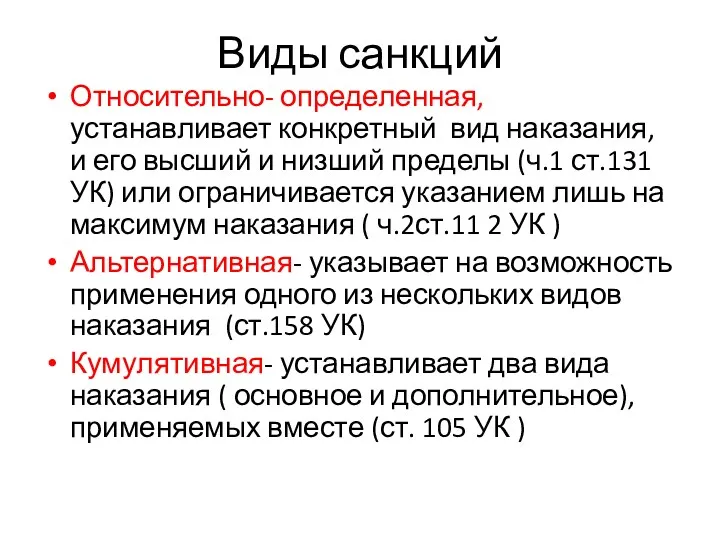 Виды санкций

• Относительно- определенная, устанавливает конкретный вид наказания, и его высший и низший пределы (ч.1 ст.131 УК) или ограничивается указанием лишь на максимум наказания ( ч.2ст.11 2 УК )
• Альтернативная- указывает на возможность применения одного из нескольких видов наказания (ст.158 УК)
• Кумулятивная- устанавливает два вида наказания ( основное и дополнительное), применяемых вместе (ст. 105 УК )